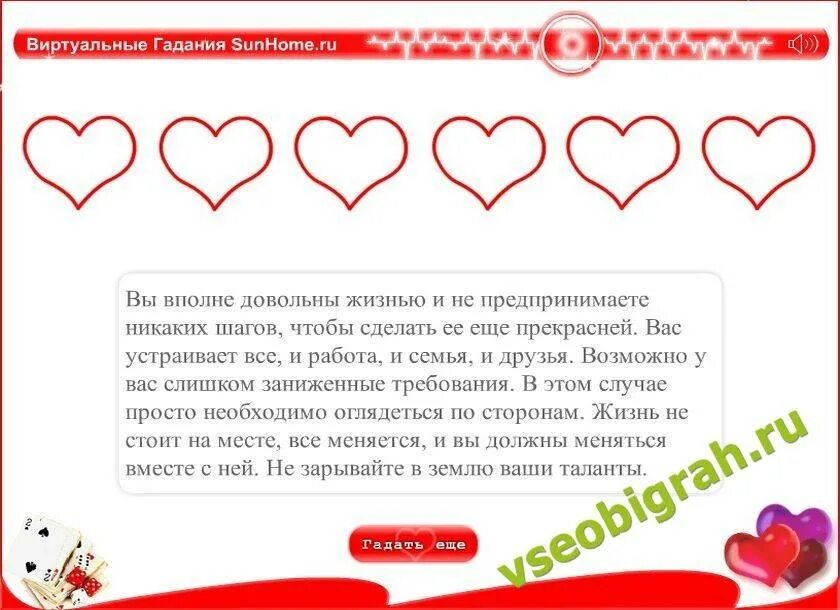 Виртуальные Гадания SunHome.ru

Вы вполне довольны жизнью и не предпринимаете никаких шагов, чтобы сделать ее еще прекрасней. Вас устраивает все, и работа, и семья, и друзья. Возможно у вас слишком заниженные требования. В этом случае просто необходимо оглядеться по сторонам. Жизнь не стоит на месте, все меняется, и вы должны меняться вместе с ней. Не зарывайте в землю ваши таланты.

Гадать еще

vseobigrah.ru